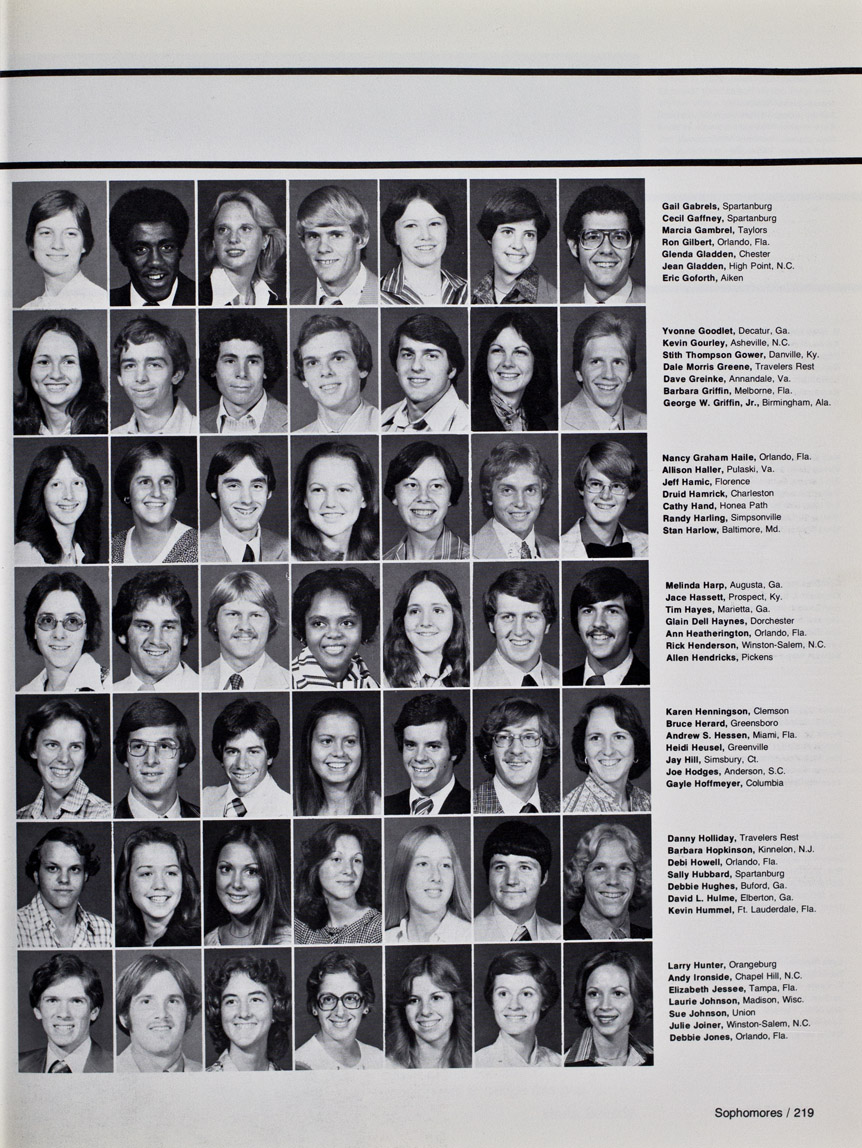 Gail Gabrels, Spartanburg
Cecil Gaffney, Spartanburg
Marcia Gambrel, Taylors
Ron Gilbert, Orlando, Fla.
Glenda Gladden, Chester
Jean Gladden, High Point, N.C.
Eric Goforth, Aiken

Yvonne Goodlet, Decatur, Ga.
Kevin Gourley, Asheville, N.C.
Stith Thompson Gower, Danville, Ky.
Dale Morris Greene, Travelers Rest
Dave Greinke, Annandale, Va.
Barbara Griffin, Melborne, Fla.
George W. Griffin, Jr., Birmingham, Ala.

Nancy Graham Haile, Orlando, Fla.
Allison Haller, Pulaski, Va.
Jeff Hamic, Florence
Druid Hamrick, Charleston
Cathy Hand, Honea Path
Randy Harling, Simpsonville
Stan Harlow, Baltimore, Md.

Melinda Harp, Augusta, Ga.
Jace Hassett, Prospect, Ky.
Tim Hayes, Marietta, Ga.
Glain Dell Haynes, Dorchester
Ann Heatherington, Orlando, Fla.
Rick Henderson, Winston-Salem, N.C.
Allen Hendricks, Pickens

Karen Henningson, Clemson
Bruce Herard, Greensboro
Andrew S. Hessen, Miami, Fla.
Heidi Heusel, Greenville
Jay Hill, Simsbury, Ct.
Joe Hodges, Anderson, S.C.
Gayle Hoffmeyer, Columbia

Danny Holliday, Travelers Rest
Barbara Hopkinson, Kinnelon, N.J.
Debi Howell, Orlando, Fla.
Sally Hubbard, Spartanburg
Debbie Hughes, Buford, Ga.
David L. Hulme, Elberton, Ga.
Kevin Hummel, Ft. Lauderdale, Fla.

Larry Hunter, Orangeburg
Andy Ironside, Chapel Hill, N.C.
Elizabeth Jessee, Tampa, Fla.
Laurie Johnson, Madison, Wisc.
Sue Johnson, Union
Julie Joiner, Winston-Salem, N.C.
Debbie Jones, Orlando, Fla.

Sophomores / 219